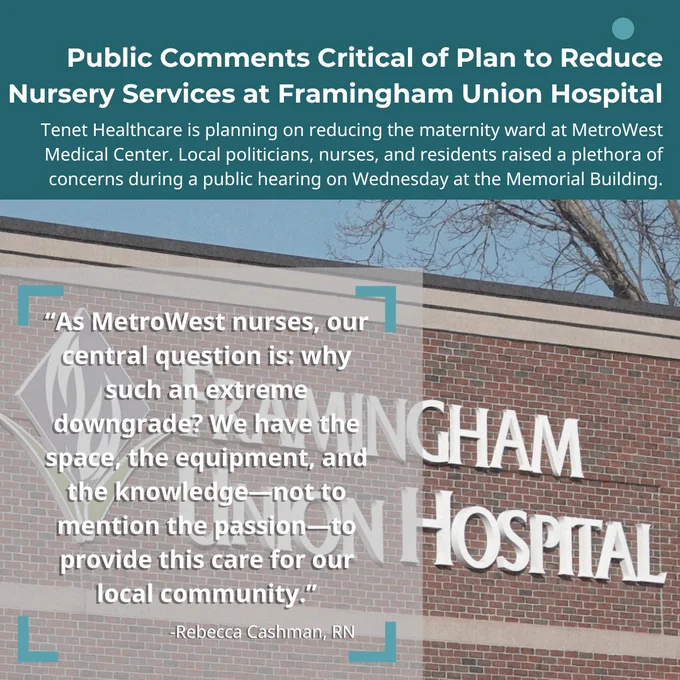 Public Comments Critical of Plan to Reduce Nursery Services at Framingham Union Hospital

Tenet Healthcare is planning on reducing the maternity ward at MetroWest Medical Center. Local politicians, nurses, and residents raised a plethora of concerns during a public hearing on Wednesday at the Memorial Building.

"As MetroWest nurses, our central question is: why such an extreme downgrade? We have the space, the equipment, and the knowledge—not to mention the passion—to provide this care for our local community."

-Rebecca Cashman, RN

FRAMINGHAM UNION HOSPITAL